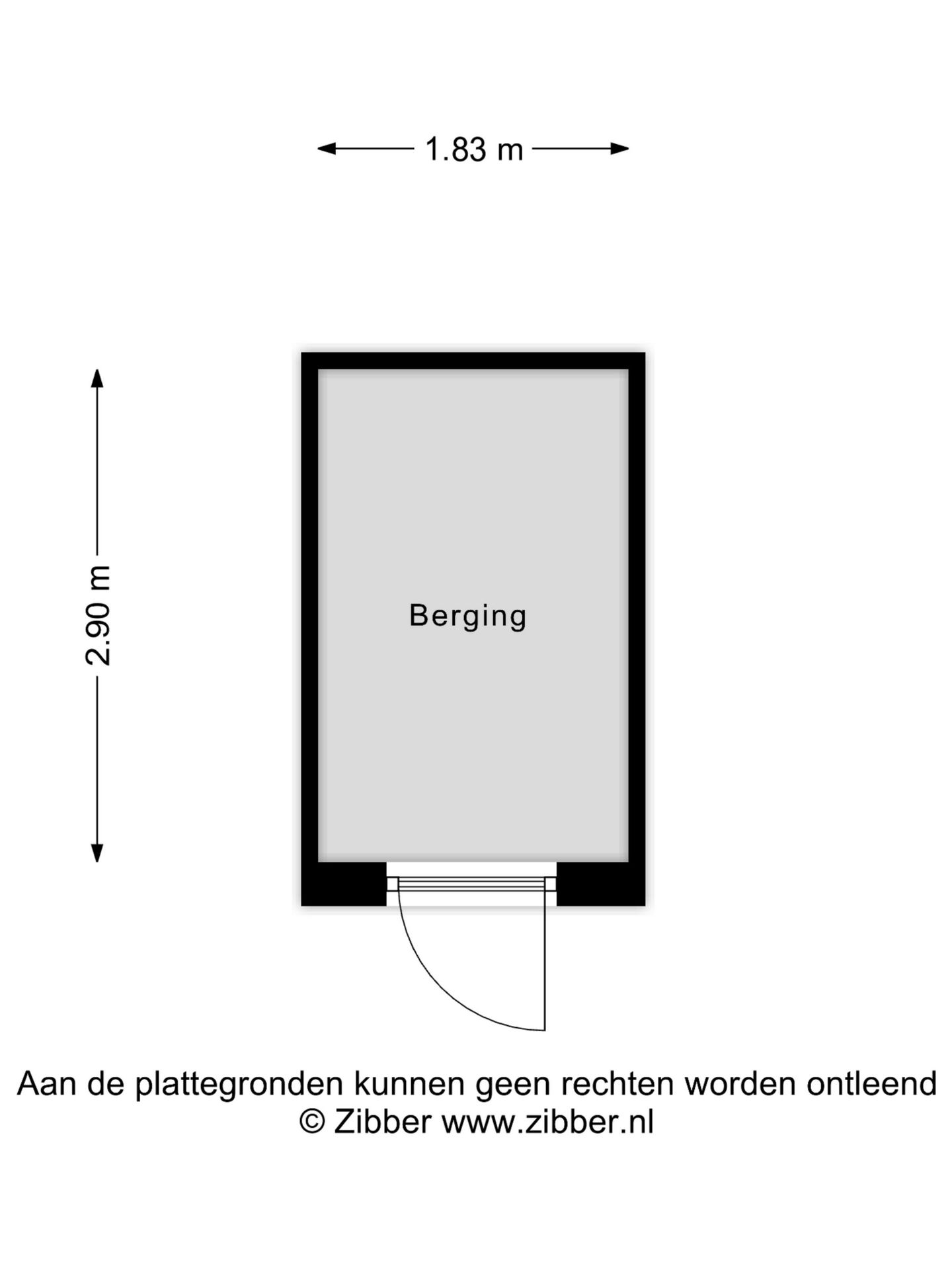 1.83 m

2.90 m

Berging

Aan de plattegronden kunnen geen rechten worden ontleend
© Zibber www.zibber.nl